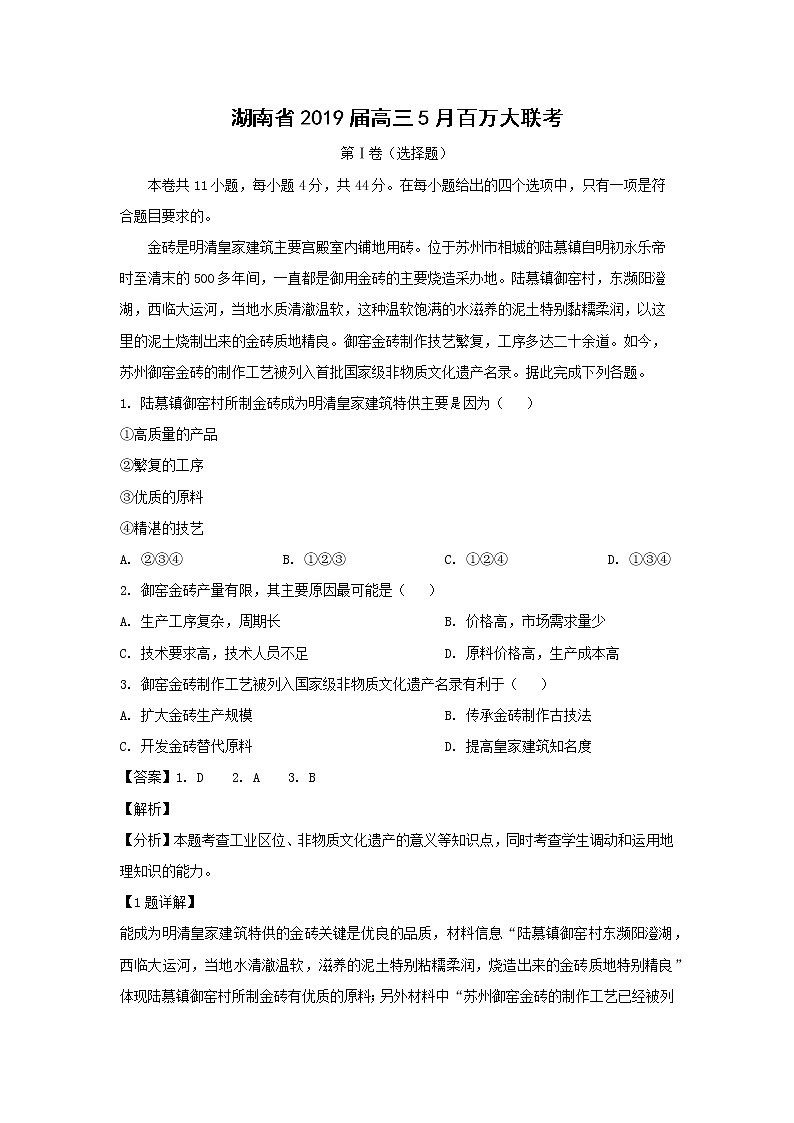 湖南省2019届高三5月百万大联考

第Ⅰ卷（选择题）

本卷共11小题，每小题4分，共44分。在每小题给出的四个选项中，只有一项是符合题目要求的。

金砖是明清皇家建筑主要宫殿室内铺地用砖。位于苏州市相城的陆慕镇自明初永乐帝时至清末的500多年间，一直都是御用金砖的主要烧造采办地。陆慕镇御窑村，东濒阳澄湖，西临大运河，当地水质清澈温软，这种温软饱满的水滋养的泥土特别黏糯柔润，以这里的泥土烧制出来的金砖质地精良。御窑金砖制作技艺繁复，工序多达二十余道。如今，苏州御窑金砖的制作工艺被列入首批国家级非物质文化遗产名录。据此完成下列各题。

1. 陆慕镇御窑村所制金砖成为明清皇家建筑特供主要是因为（　　）

①高质量的产品

②繁复的工序

③优质的原料

④精湛的技艺

A. ②③④　　B. ①②③　　C. ①②④　　D. ①③④

2. 御窑金砖产量有限，其主要原因最可能是（　　）

A. 生产工序复杂，周期长　　B. 价格高，市场需求量少

C. 技术要求高，技术人员不足　　D. 原料价格高，生产成本高

3. 御窑金砖制作工艺被列入国家级非物质文化遗产名录有利于（　　）

A. 扩大金砖生产规模　　B. 传承金砖制作古技法

C. 开发金砖替代原料　　D. 提高皇家建筑知名度

【答案】1. D　2. A　3. B

【解析】

【分析】本题考查工业区位、非物质文化遗产的意义等知识点，同时考查学生调动和运用地理知识的能力。

【1题详解】

能成为明清皇家建筑特供的金砖关键是优良的品质，材料信息“陆慕镇御窑村东濒阳澄湖，西临大运河，当地水清澈温软，滋养的泥土特别粘糯柔润，烧造出来的金砖质地特别精良”体现陆慕镇御窑村所制金砖有优质的原料；另外材料中“苏州御窑金砖的制作工艺已经被列